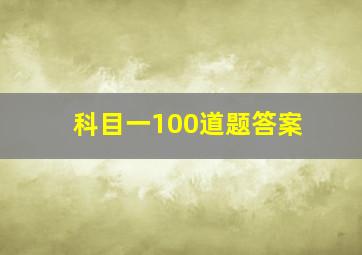 科目一100道题答案